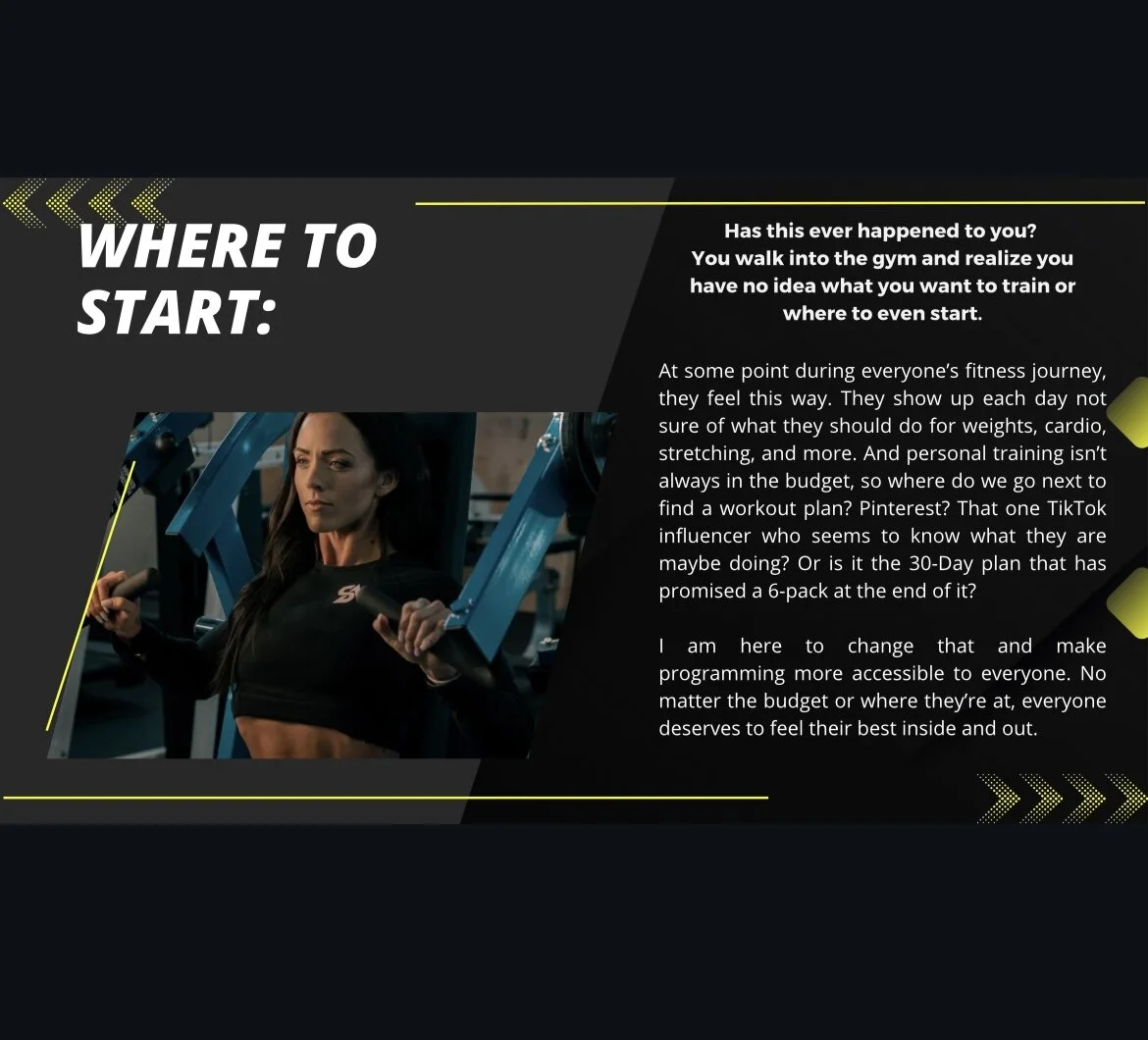 WHERE TO START:

Has this ever happened to you?
You walk into the gym and realize you have no idea what you want to train or where to even start.

At some point during everyone's fitness journey, they feel this way. They show up each day not sure of what they should do for weights, cardio, stretching, and more. And personal training isn't always in the budget, so where do we go next to find a workout plan? Pinterest? That one TikTok influencer who seems to know what they are maybe doing? Or is it the 30-Day plan that has promised a 6-pack at the end of it?

I am here to change that and make programming more accessible to everyone. No matter the budget or where they're at, everyone deserves to feel their best inside and out.